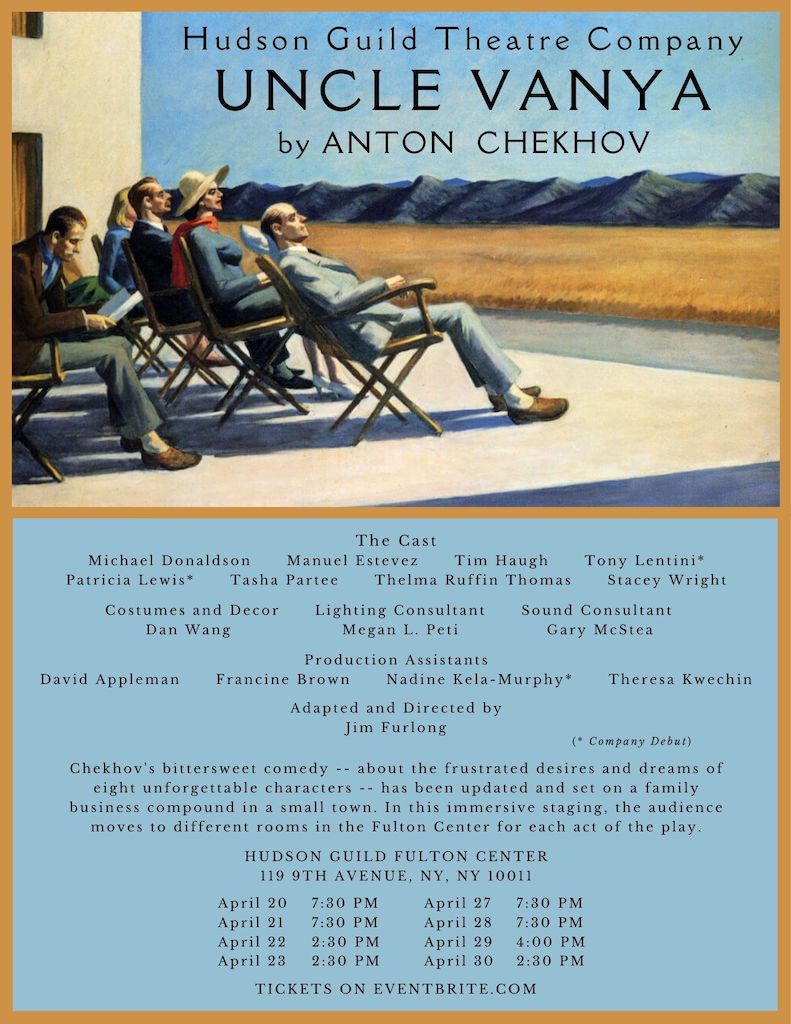 Hudson Guild Theatre Company
UNCLE VANYA
by ANTON CHEKHOV

The Cast
Michael Donaldson Manuel Estevez Tim Haugh Tony Lentini*
Patricia Lewis* Tasha Partee Thelma Ruffin Thomas Stacey Wright

Costumes and Decor
Dan Wang

Lighting Consultant
Megan L. Peti

Sound Consultant
Gary McStea

Production Assistants
David Appleman Francine Brown Nadine Kela-Murphy* Theresa Kwechin

Adapted and Directed by
Jim Furlong

(* Company Debut)

Chekhov's bittersweet comedy -- about the frustrated desires and dreams of eight unforgettable characters -- has been updated and set on a family business compound in a small town. In this immersive staging, the audience moves to different rooms in the Fulton Center for each act of the play.

HUDSON GUILD FULTON CENTER
119 9TH AVENUE, NY, NY 10011

April 20 7:30 PM
April 21 7:30 PM
April 22 2:30 PM
April 23 2:30 PM

April 27 7:30 PM
April 28 7:30 PM
April 29 4:00 PM
April 30 2:30 PM

TICKETS ON EVENTBRITE.COM